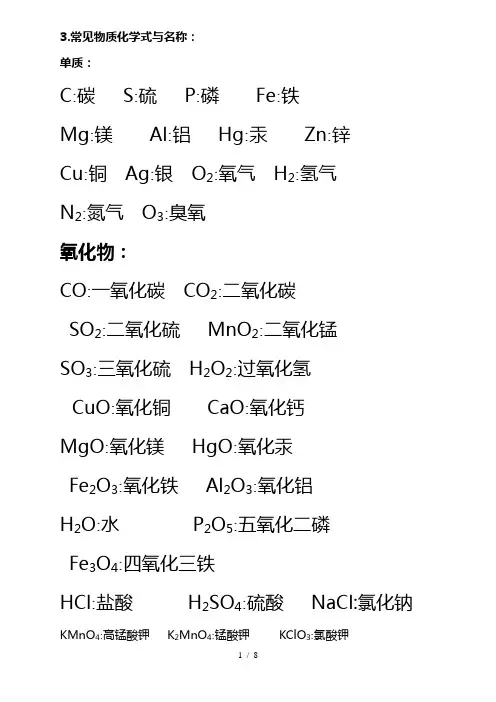 3.常见物质化学式与名称：

单质：

C:碳 S:硫 P:磷 Fe:铁

Mg:镁 Al:铝 Hg:汞 Zn:锌

Cu:铜 Ag:银 $O_2$:氧气 $H_2$:氢气

$N_2$:氮气 $O_3$:臭氧

氧化物：

CO:一氧化碳 $CO_2$:二氧化碳

$SO_2$:二氧化硫 $MnO_2$:二氧化锰

$SO_3$:三氧化硫 $H_2O_2$:过氧化氢

CuO:氧化铜 CaO:氧化钙

MgO:氧化镁 HgO:氧化汞

$Fe_2O_3$:氧化铁 $Al_2O_3$:氧化铝

$H_2O$:水 $P_2O_5$:五氧化二磷

$Fe_3O_4$:四氧化三铁

HCl:盐酸 $H_2SO_4$:硫酸 NaCl:氯化钠

$KMnO_4$:高锰酸钾 $K_2MnO_4$:锰酸钾 $KClO_3$:氯酸钾

1 / 8